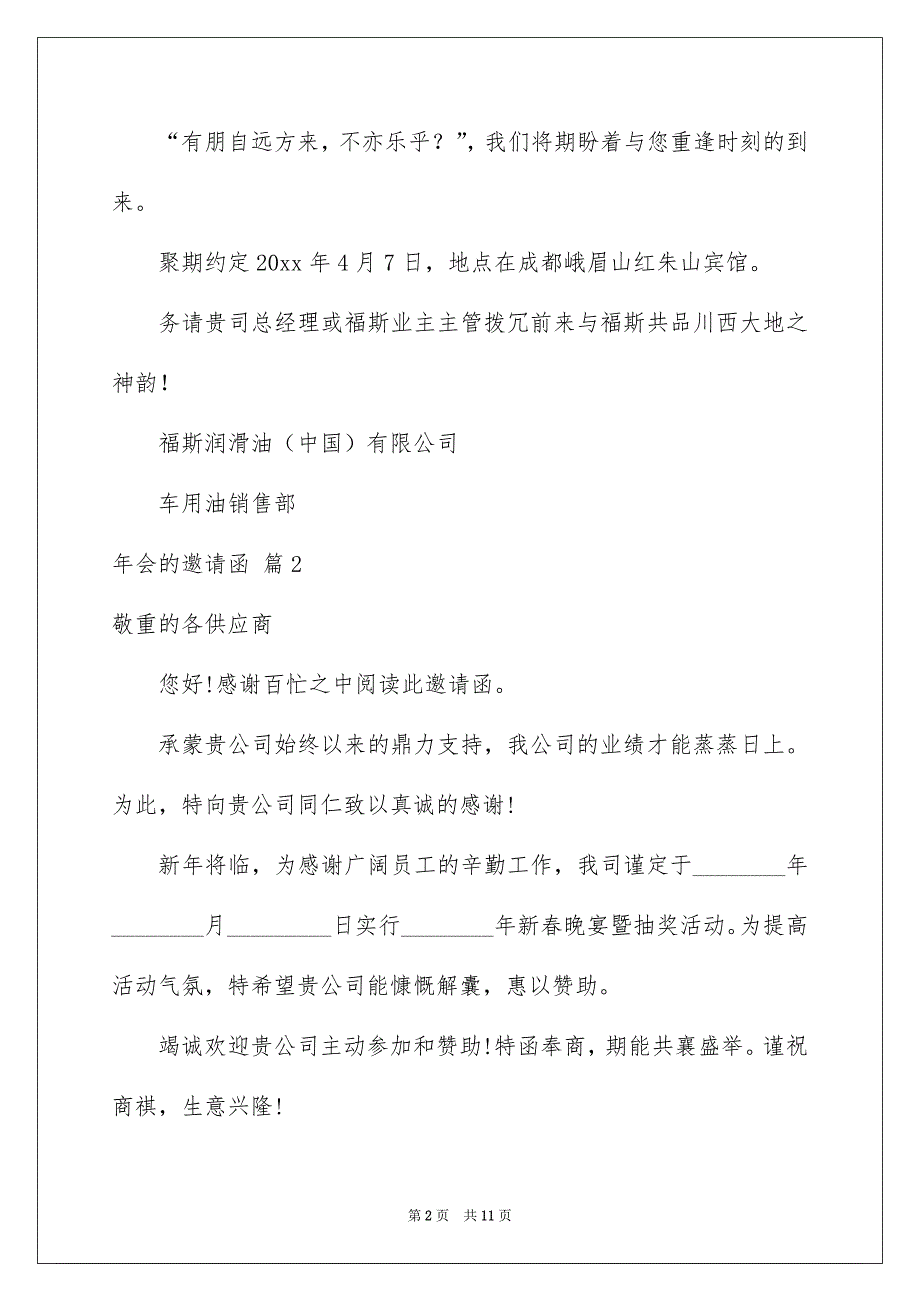 “有朋自远方来，不亦乐乎？”，我们将期盼着与您重逢时刻的到来。

聚期约定 20xx 年 4 月 7 日，地点在成都峨眉山红朱山宾馆。

务请贵司总经理或福斯业主主管拨冗前来与福斯共品川西大地之神韵!

福斯润滑油（中国）有限公司

车用油销售部

年会的邀请函 篇 2

敬重的各供应商

您好!感谢百忙之中阅读此邀请函。

承蒙贵公司始终以来的鼎力支持，我公司的业绩才能蒸蒸日上。为此，特向贵公司同仁致以真诚的感谢!

新年将临，为感谢广阔员工的辛勤工作，我司谨定于________年________月_________日实行________年新春晚宴暨抽奖活动。为提高活动气氛，特希望贵公司能慷慨解囊，惠以赞助。

竭诚欢迎贵公司主动参加和赞助!特函奉商，期能共襄盛举。谨祝商祺，生意兴隆!

第 2 页　共 11 页